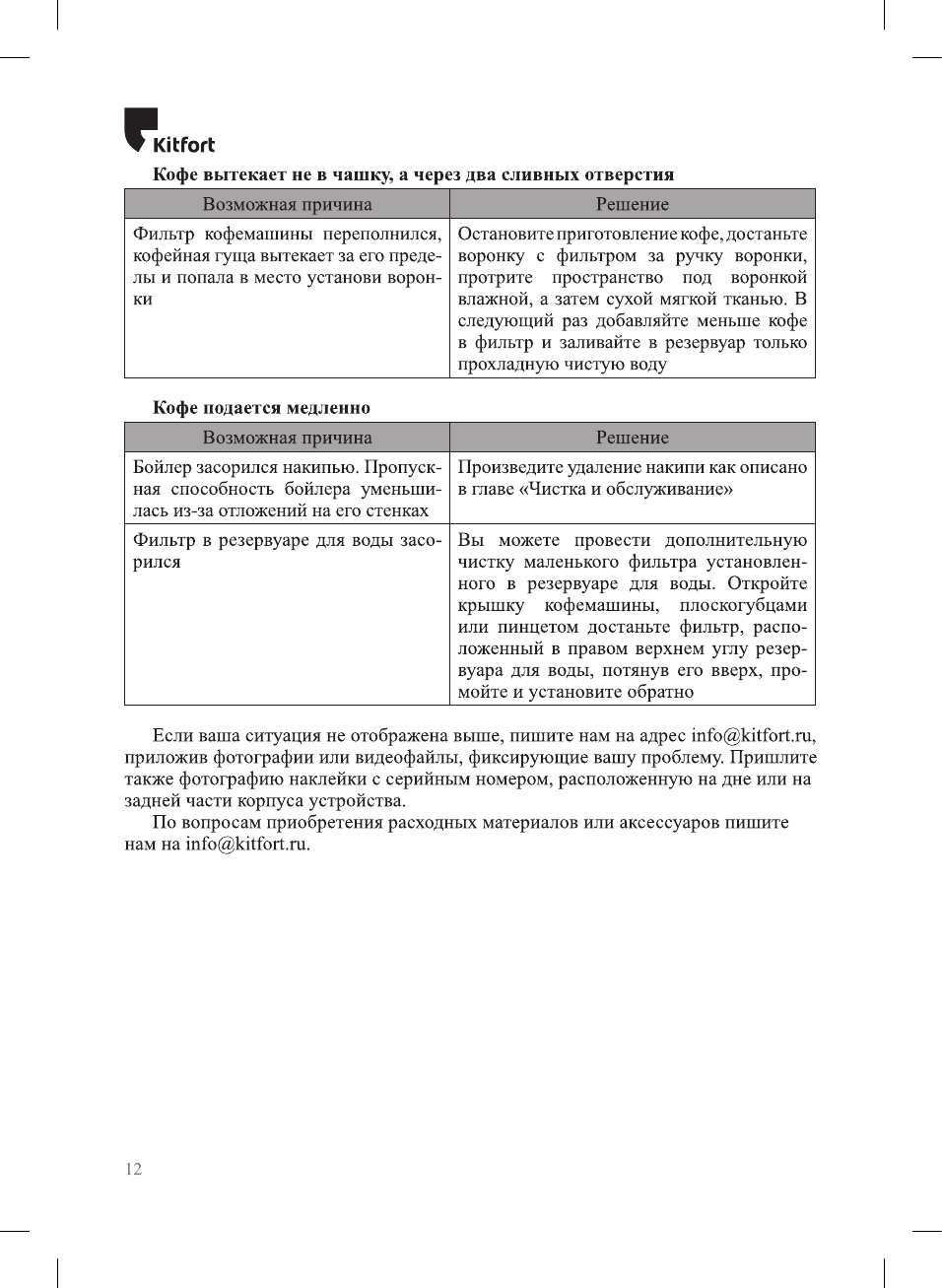 Kitfort

Кофе вытекает не в чашку, а через два сливных отверстия

| Возможная причина | Решение |
|---|---|
| Фильтр кофемашины переполнился, кофейная гуща вытекает за его пределы и попала в место установи воронки | Остановите приготовление кофе, достаньте воронку с фильтром за ручку воронки, протрите пространство под воронкой влажной, а затем сухой мягкой тканью. В следующий раз добавляйте меньше кофе в фильтр и заливайте в резервуар только прохладную чистую воду |

Кофе подается медленно

| Возможная причина | Решение |
|---|---|
| Бойлер засорился накипью. Пропускная способность бойлера уменьшилась из-за отложений на его стенках | Произведите удаление накипи как описано в главе «Чистка и обслуживание» |
| Фильтр в резервуаре для воды засорился | Вы можете провести дополнительную чистку маленького фильтра установленного в резервуаре для воды. Откройте крышку кофемашины, плоскогубцами или пинцетом достаньте фильтр, расположенный в правом верхнем углу резервуара для воды, потянув его вверх, промойте и установите обратно |

Если ваша ситуация не отображена выше, пишите нам на адрес info@kitfort.ru, приложив фотографии или видеофайлы, фиксирующие вашу проблему. Пришлите также фотографию наклейки с серийным номером, расположенную на дне или на задней части корпуса устройства.

По вопросам приобретения расходных материалов или аксессуаров пишите нам на info@kitfort.ru.

12